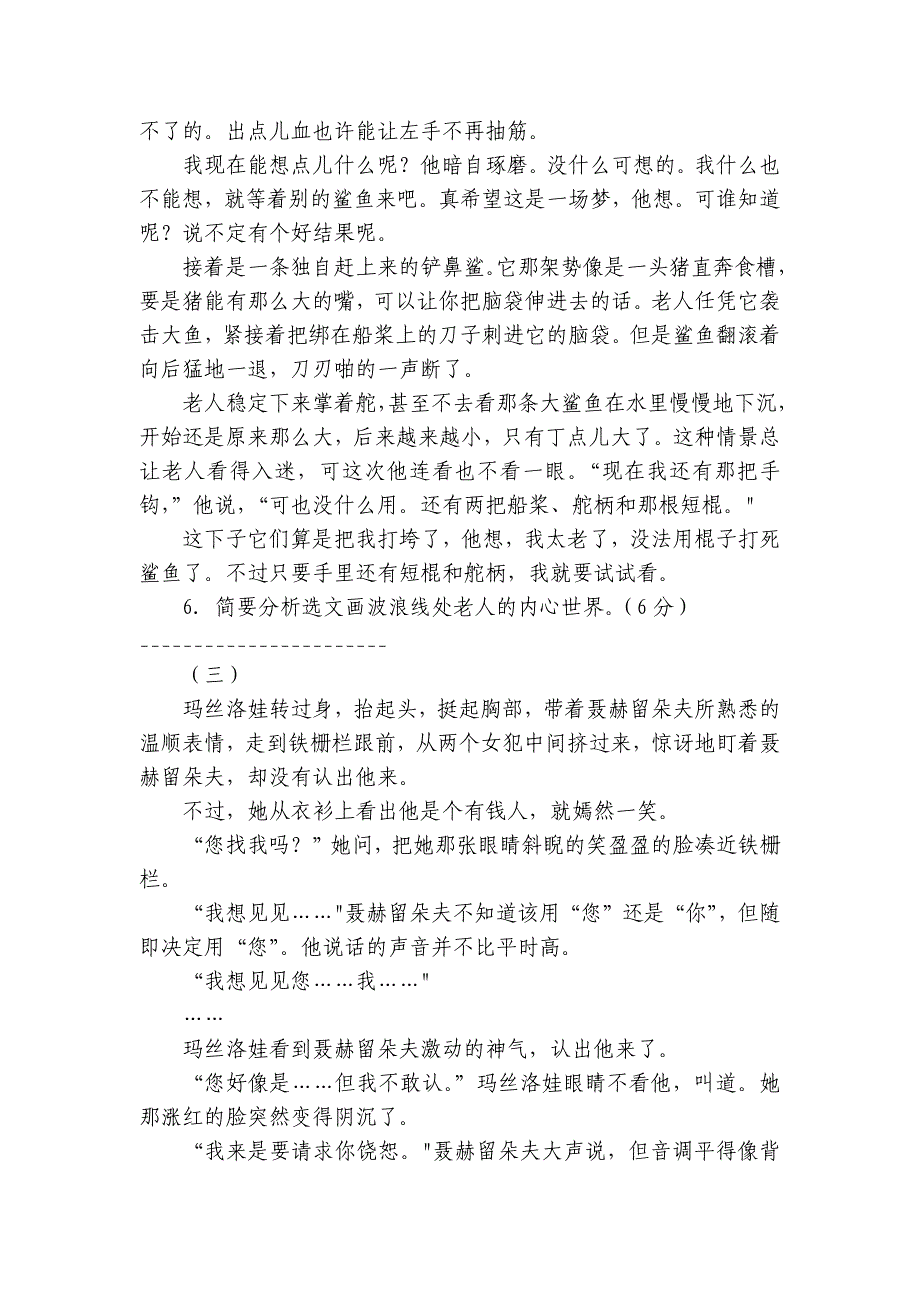 不了的。出点儿血也许能让左手不再抽筋。

我现在能想点儿什么呢？他暗自琢磨。没什么可想的。我什么也不能想，就等着别的鲨鱼来吧。真希望这是一场梦，他想。可谁知道呢？说不定有个好结果呢。

接着是一条独自赶上来的铲鼻鲨。它那架势像是一头猪直奔食槽，要是猪能有那么大的嘴，可以让你把脑袋伸进去的话。老人任凭它袭击大鱼，紧接着把绑在船桨上的刀子刺进它的脑袋。但是鲨鱼翻滚着向后猛地一退，刀刃啪的一声断了。

老人稳定下来掌着舵，甚至不去看那条大鲨鱼在水里慢慢地下沉，开始还是原来那么大，后来越来越小，只有丁点儿大了。这种情景总让老人看得入迷，可这次他连看也不看一眼。“现在我还有那把手钩，”他说，“可也没什么用。还有两把船桨、舵柄和那根短棍。"

这下子它们算是把我打垮了，他想，我太老了，没法用棍子打死鲨鱼了。不过只要手里还有短棍和舵柄，我就要试试看。

6. 简要分析选文画波浪线处老人的内心世界。(6分)

-----------------------

（三）

玛丝洛娃转过身，抬起头，挺起胸部，带着聂赫留朵夫所熟悉的温顺表情，走到铁栅栏跟前，从两个女犯中间挤过来，惊讶地盯着聂赫留朵夫，却没有认出他来。

不过，她从衣衫上看出他是个有钱人，就嫣然一笑。

“您找我吗？”她问，把她那张眼睛斜睨的笑盈盈的脸凑近铁栅栏。

“我想见见……"聂赫留朵夫不知道该用“您”还是“你”，但随即决定用“您”。他说话的声音并不比平时高。

“我想见见您……我……"

……

玛丝洛娃看到聂赫留朵夫激动的神气，认出他来了。

“您好像是……但我不敢认。”玛丝洛娃眼睛不看他，叫道。她那涨红的脸突然变得阴沉了。

“我来是要请求你饶恕。"聂赫留朵夫大声说，但音调平得像背